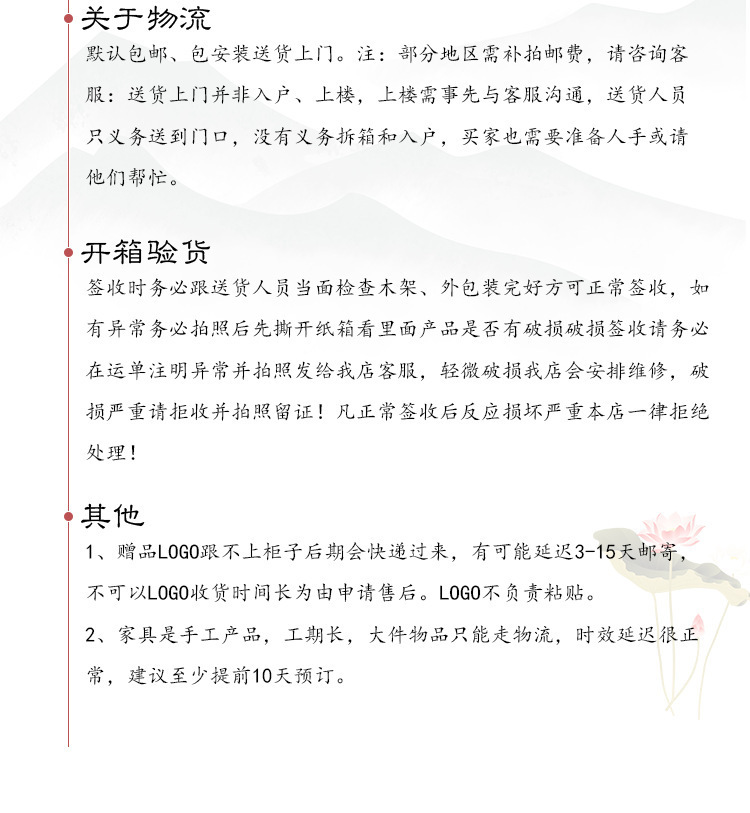 关于物流

默认包邮、包安装送货上门。注：部分地区需补拍邮费，请咨询客服：送货上门并非入户、上楼，上楼需事先与客服沟通，送货人员只义务送到门口，没有义务拆箱和入户，买家也需要准备人手或请他们帮忙。

开箱验货

签收时务必跟送货人员当面检查木架、外包装完好方可正常签收，如有异常务必拍照后先撕开纸箱看里面产品是否有破损破损签收请务必在运单注明异常并拍照发给我店客服，轻微破损我店会安排维修，破损严重请拒收并拍照留证！凡正常签收后反应损坏严重本店一律拒绝处理！

其他

1、赠品LOGO跟不上柜子后期会快递过来，有可能延迟3-15天邮寄，不可以LOGO收货时间长为由申请售后。LOGO不负责粘贴。

2、家具是手工产品，工期长，大件物品只能走物流，时效延迟很正常，建议至少提前10天预订。